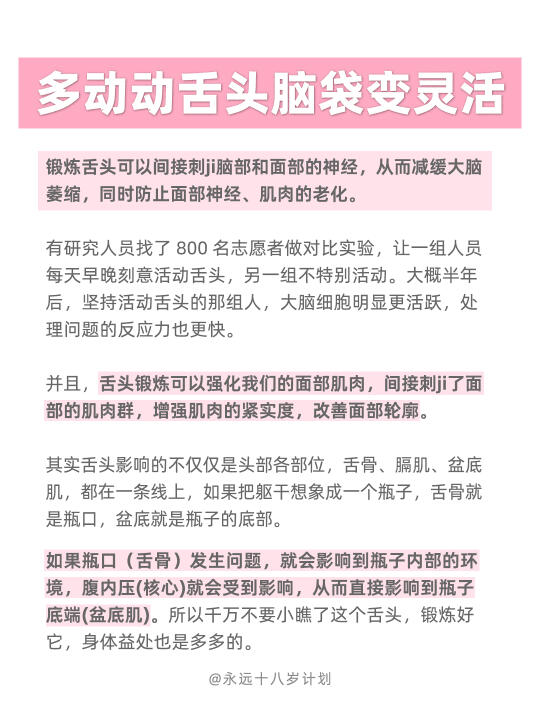 多动动舌头脑袋变灵活

锻炼舌头可以间接刺ji脑部和面部的神经，从而减缓大脑萎缩，同时防止面部神经、肌肉的老化。

有研究人员找了 800 名志愿者做对比实验，让一组人员每天早晚刻意活动舌头，另一组不特别活动。大概半年后，坚持活动舌头的那组人，大脑细胞明显更活跃，处理问题的反应力也更快。

并且，舌头锻炼可以强化我们的面部肌肉，间接刺ji了面部的肌肉群，增强肌肉的紧实度，改善面部轮廓。

其实舌头影响的不仅仅是头部各部位，舌骨、膈肌、盆底肌，都在一条线上，如果把躯干想象成一个瓶子，舌骨就是瓶口，盆底就是瓶子的底部。

如果瓶口（舌骨）发生问题，就会影响到瓶子内部的环境，腹内压(核心)就会受到影响，从而直接影响到瓶子底端(盆底肌)。所以千万不要小瞧了这个舌头，锻炼好它，身体益处也是多多的。

@永远十八岁计划